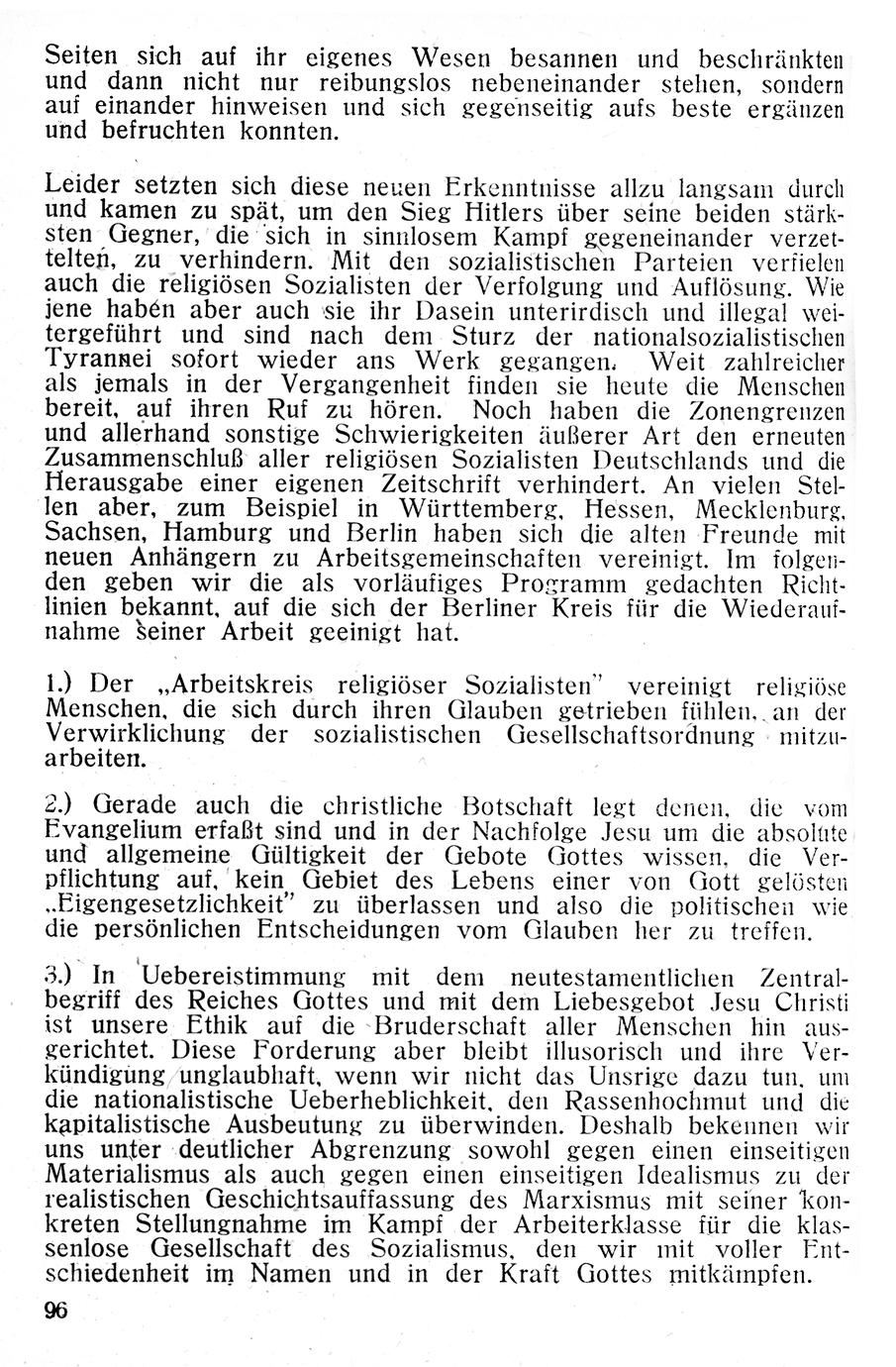 Seiten sich auf ihr eigenes Wesen besannen und beschränkten und dann nicht nur reibungslos nebeneinander stehen, sondern auf einander hinweisen und sich gegenseitig aufs beste ergänzen und befruchten konnten.

Leider setzten sich diese neuen Erkenntnisse allzu langsam durch und kamen zu spät, um den Sieg Hitlers über seine beiden stärksten Gegner, die sich in sinnlosem Kampf gegeneinander verzettelten, zu verhindern. Mit den sozialistischen Parteien verfielen auch die religiösen Sozialisten der Verfolgung und Auflösung. Wie jene haben aber auch sie ihr Dasein unterirdisch und illegal weitergeführt und sind nach dem Sturz der nationalsozialistischen Tyrannei sofort wieder ans Werk gegangen. Weit zahlreicher als jemals in der Vergangenheit finden sie heute die Menschen bereit, auf ihren Ruf zu hören. Noch haben die Zonengrenzen und allerhand sonstige Schwierigkeiten äußerer Art den erneuten Zusammenschluß aller religiösen Sozialisten Deutschlands und die Herausgabe einer eigenen Zeitschrift verhindert. An vielen Stellen aber, zum Beispiel in Württemberg, Hessen, Mecklenburg, Sachsen, Hamburg und Berlin haben sich die alten Freunde mit neuen Anhängern zu Arbeitsgemeinschaften vereinigt. Im folgenden geben wir die als vorläufiges Programm gedachten Richtlinien bekannt, auf die sich der Berliner Kreis für die Wiederaufnahme seiner Arbeit geeinigt hat.

1.) Der „Arbeitskreis religiöser Sozialisten" vereinigt religiöse Menschen, die sich durch ihren Glauben getrieben fühlen, an der Verwirklichung der sozialistischen Gesellschaftsordnung mitzuarbeiten.

2.) Gerade auch die christliche Botschaft legt denen, die vom Evangelium erfaßt sind und in der Nachfolge Jesu um die absolute und allgemeine Gültigkeit der Gebote Gottes wissen, die Verpflichtung auf, kein Gebiet des Lebens einer von Gott gelösten „Eigengesetzlichkeit" zu überlassen und also die politischen wie die persönlichen Entscheidungen vom Glauben her zu treffen.

3.) In Uebereistimmung mit dem neutestamentlichen Zentralbegriff des Reiches Gottes und mit dem Liebesgebot Jesu Christi ist unsere Ethik auf die Bruderschaft aller Menschen hin ausgerichtet. Diese Forderung aber bleibt illusorisch und ihre Verkündigung unglaubhaft, wenn wir nicht das Unsrige dazu tun, um die nationalistische Ueberheblichkeit, den Rassenhochmut und die kapitalistische Ausbeutung zu überwinden. Deshalb bekennen wir uns unter deutlicher Abgrenzung sowohl gegen einen einseitigen Materialismus als auch gegen einen einseitigen Idealismus zu der realistischen Geschichtsauffassung des Marxismus mit seiner konkreten Stellungnahme im Kampf der Arbeiterklasse für die klassenlose Gesellschaft des Sozialismus, den wir mit voller Entschiedenheit im Namen und in der Kraft Gottes mitkämpfen.

96